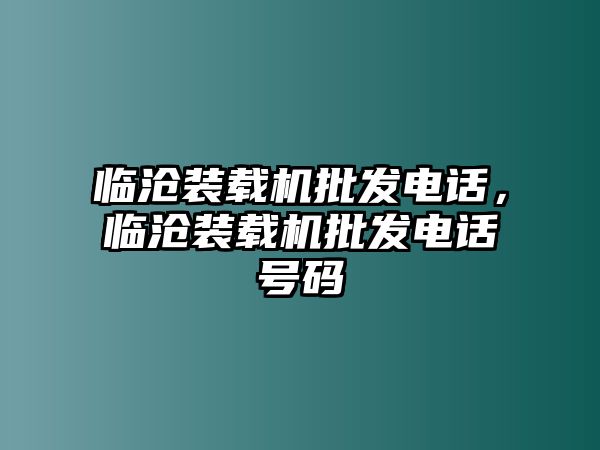 临沧装载机批发电话，临沧装载机批发电话号码